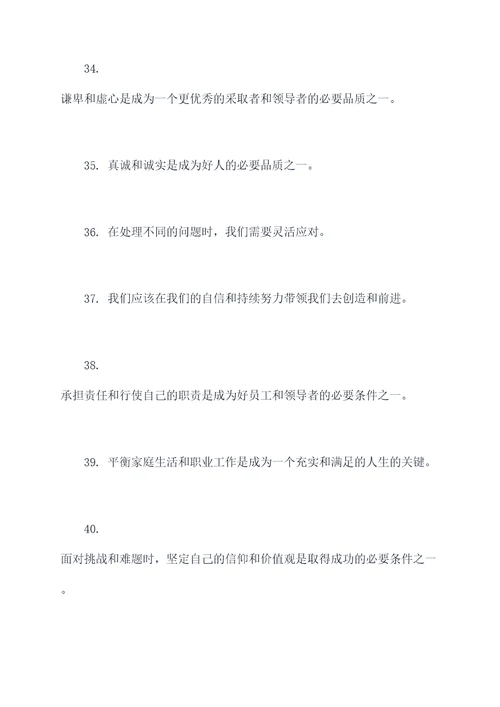 34.
谦卑和虚心是成为一个更优秀的采取者和领导者的必要品质之一。

35. 真诚和诚实是成为好人的必要品质之一。

36. 在处理不同的问题时，我们需要灵活应对。

37. 我们应该在我们的自信和持续努力带领我们去创造和前进。

38.
承担责任和行使自己的职责是成为好员工和领导者的必要条件之一。

39. 平衡家庭生活和职业工作是成为一个充实和满足的人生的关键。

40.
面对挑战和难题时，坚定自己的信仰和价值观是取得成功的必要条件之一。